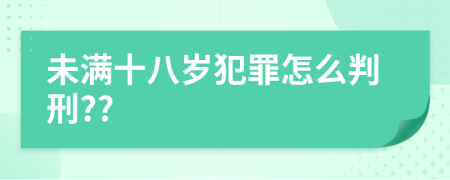 未满十八岁犯罪怎么判刑??